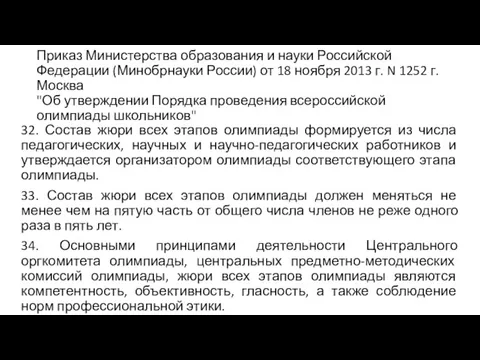 Приказ Министерства образования и науки Российской Федерации (Минобрнауки России) от 18 ноября 2013 г. N 1252 г. Москва
"Об утверждении Порядка проведения всероссийской олимпиады школьников"

32. Состав жюри всех этапов олимпиады формируется из числа педагогических, научных и научно-педагогических работников и утверждается организатором олимпиады соответствующего этапа олимпиады.

33. Состав жюри всех этапов олимпиады должен меняться не менее чем на пятую часть от общего числа членов не реже одного раза в пять лет.

34. Основными принципами деятельности Центрального оргкомитета олимпиады, центральных предметно-методических комиссий олимпиады, жюри всех этапов олимпиады являются компетентность, объективность, гласность, а также соблюдение норм профессиональной этики.